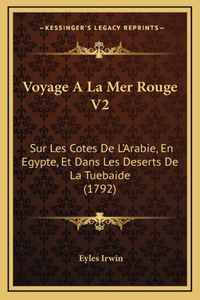 —KESSINGER'S LEGACY REPRINTS—

Voyage A La Mer Rouge V2

Sur Les Cotes De L'Arabie, En Egypte, Et Dans Les Deserts De La Tuebaide (1792)

Eyles Irwin